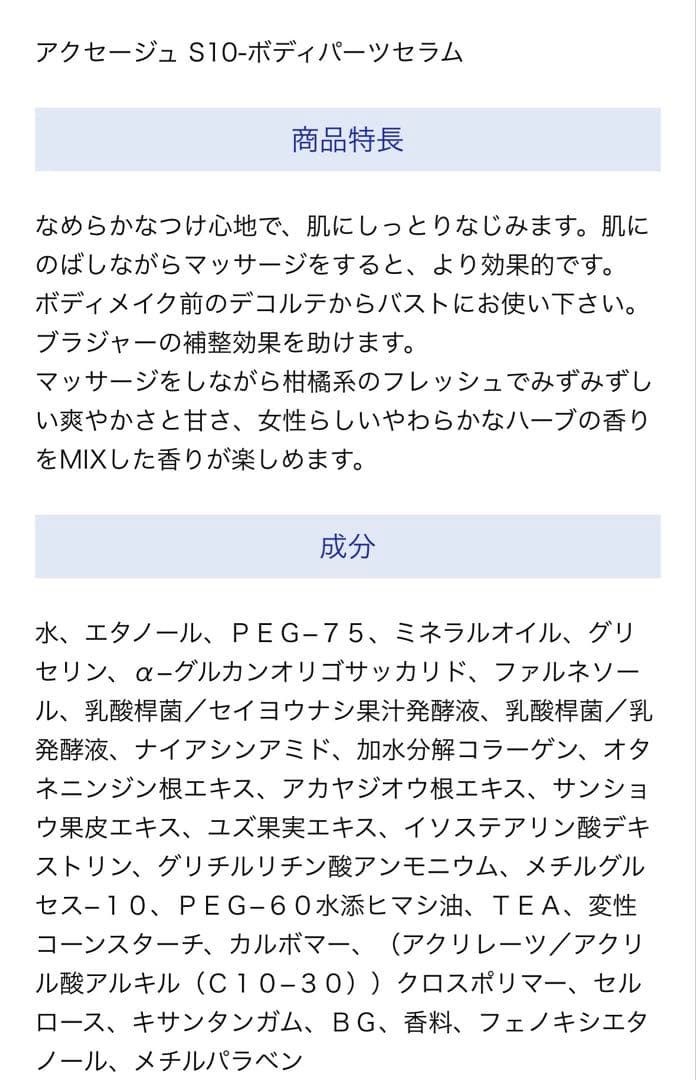 アクセージュ S10-ボディパーツセラム

商品特長

なめらかなつけ心地で、肌にしっとりなじみます。肌にのばしながらマッサージをすると、より効果的です。
ボディメイク前のデコルテからバストにお使い下さい。
ブラジャーの補整効果を助けます。
マッサージをしながら柑橘系のフレッシュでみずみずしい爽やかさと甘さ、女性らしいやわらかなハーブの香りをMIXした香りが楽しめます。

成分

水、エタノール、ＰＥＧ−７５、ミネラルオイル、グリセリン、α−グルカンオリゴサッカリド、ファルネソール、乳酸桿菌／セイヨウナシ果汁発酵液、乳酸桿菌／乳発酵液、ナイアシンアミド、加水分解コラーゲン、オタネニンジン根エキス、アカヤジオウ根エキス、サンショウ果皮エキス、ユズ果実エキス、イソステアリン酸デキストリン、グリチルリチン酸アンモニウム、メチルグルセス−１０、ＰＥＧ−６０水添ヒマシ油、ＴＥＡ、変性コーンスターチ、カルボマー、（アクリレーツ／アクリル酸アルキル（Ｃ１０−３０））クロスポリマー、セルロース、キサンタンガム、ＢＧ、香料、フェノキシエタノール、メチルパラベン